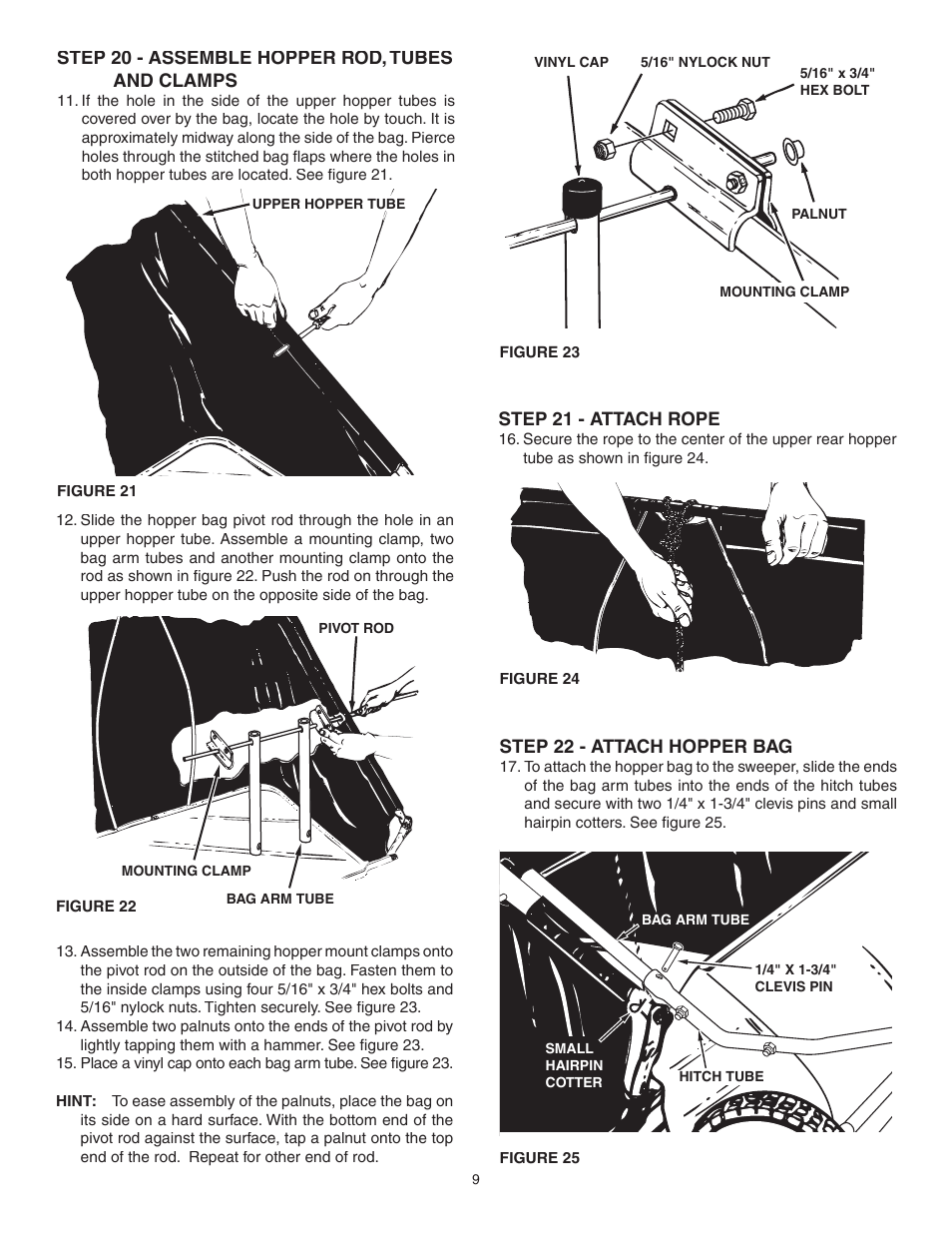 STEP 20 - ASSEMBLE HOPPER ROD, TUBES AND CLAMPS

11. If the hole in the side of the upper hopper tubes is covered over by the bag, locate the hole by touch. It is approximately midway along the side of the bag. Pierce holes through the stitched bag flaps where the holes in both hopper tubes are located. See figure 21.

UPPER HOPPER TUBE

FIGURE 21

12. Slide the hopper bag pivot rod through the hole in an upper hopper tube. Assemble a mounting clamp, two bag arm tubes and another mounting clamp onto the rod as shown in figure 22. Push the rod on through the upper hopper tube on the opposite side of the bag.

PIVOT ROD

MOUNTING CLAMP

BAG ARM TUBE

FIGURE 22

13. Assemble the two remaining hopper mount clamps onto the pivot rod on the outside of the bag. Fasten them to the inside clamps using four 5/16" x 3/4" hex bolts and 5/16" nylock nuts. Tighten securely. See figure 23.

14. Assemble two palnuts onto the ends of the pivot rod by lightly tapping them with a hammer. See figure 23.

15. Place a vinyl cap onto each bag arm tube. See figure 23.

HINT: To ease assembly of the palnuts, place the bag on its side on a hard surface. With the bottom end of the pivot rod against the surface, tap a palnut onto the top end of the rod. Repeat for other end of rod.

VINYL CAP

5/16" NYLOCK NUT

5/16" x 3/4" HEX BOLT

PALNUT

MOUNTING CLAMP

FIGURE 23

STEP 21 - ATTACH ROPE

16. Secure the rope to the center of the upper rear hopper tube as shown in figure 24.

FIGURE 24

STEP 22 - ATTACH HOPPER BAG

17. To attach the hopper bag to the sweeper, slide the ends of the bag arm tubes into the ends of the hitch tubes and secure with two 1/4" x 1-3/4" clevis pins and small hairpin cotters. See figure 25.

BAG ARM TUBE

1/4" X 1-3/4" CLEVIS PIN

SMALL HAIRPIN COTTER

HITCH TUBE

FIGURE 25

9